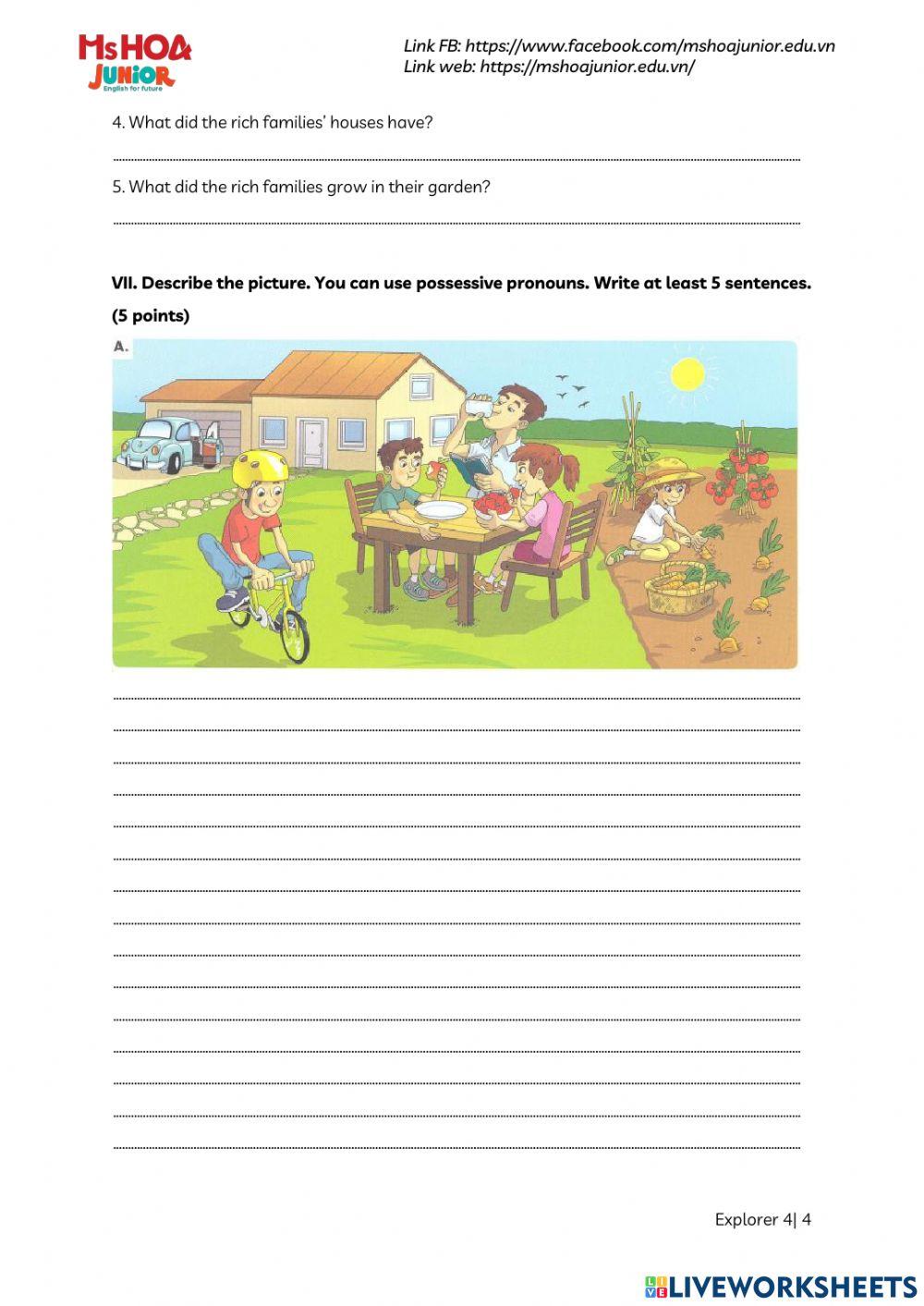 MsHOA JUNIOR
English for future

Link FB: https://www.facebook.com/mshoajunior.edu.vn
Link web: https://mshoajunior.edu.vn/

4. What did the rich families' houses have?

____

5. What did the rich families grow in their garden?

____

VII. Describe the picture. You can use possessive pronouns. Write at least 5 sentences. (5 points)

A.

____
____
____
____
____
____
____
____
____
____
____
____
____
____
____

Explorer 4| 4

LIVEWORKSHEETS